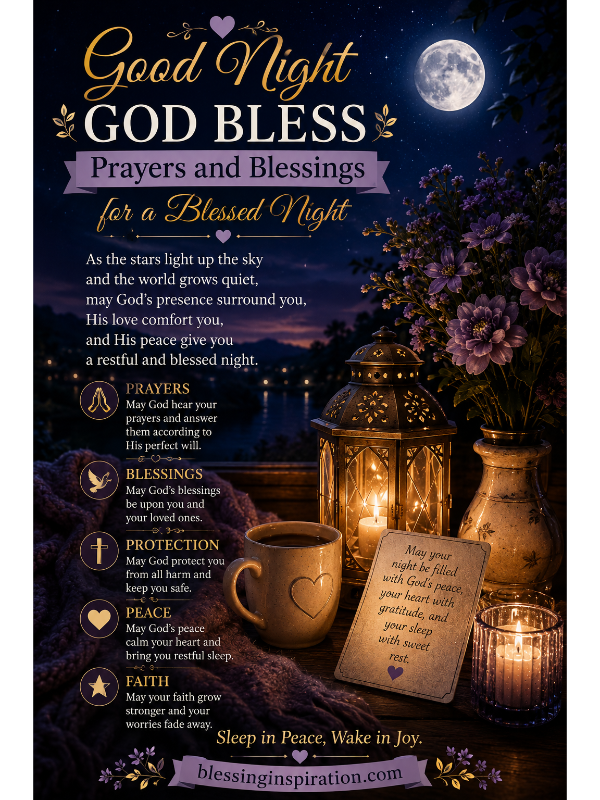 Good Night
GOD BLESS
Prayers and Blessings
for a Blessed Night

As the stars light up the sky and the world grows quiet, may God's presence surround you, His love comfort you, and His peace give you a restful and blessed night.

PRAYERS
May God hear your prayers and answer them according to His perfect will.

BLESSINGS
May God's blessings be upon you and your loved ones.

PROTECTION
May God protect you from all harm and keep you safe.

PEACE
May God's peace calm your heart and bring you restful sleep.

FAITH
May your faith grow stronger and your worries fade away.

May your night be filled with God's peace, your heart with gratitude, and your sleep with sweet rest.

Sleep in Peace, Wake in Joy.

blessinginspiration.com